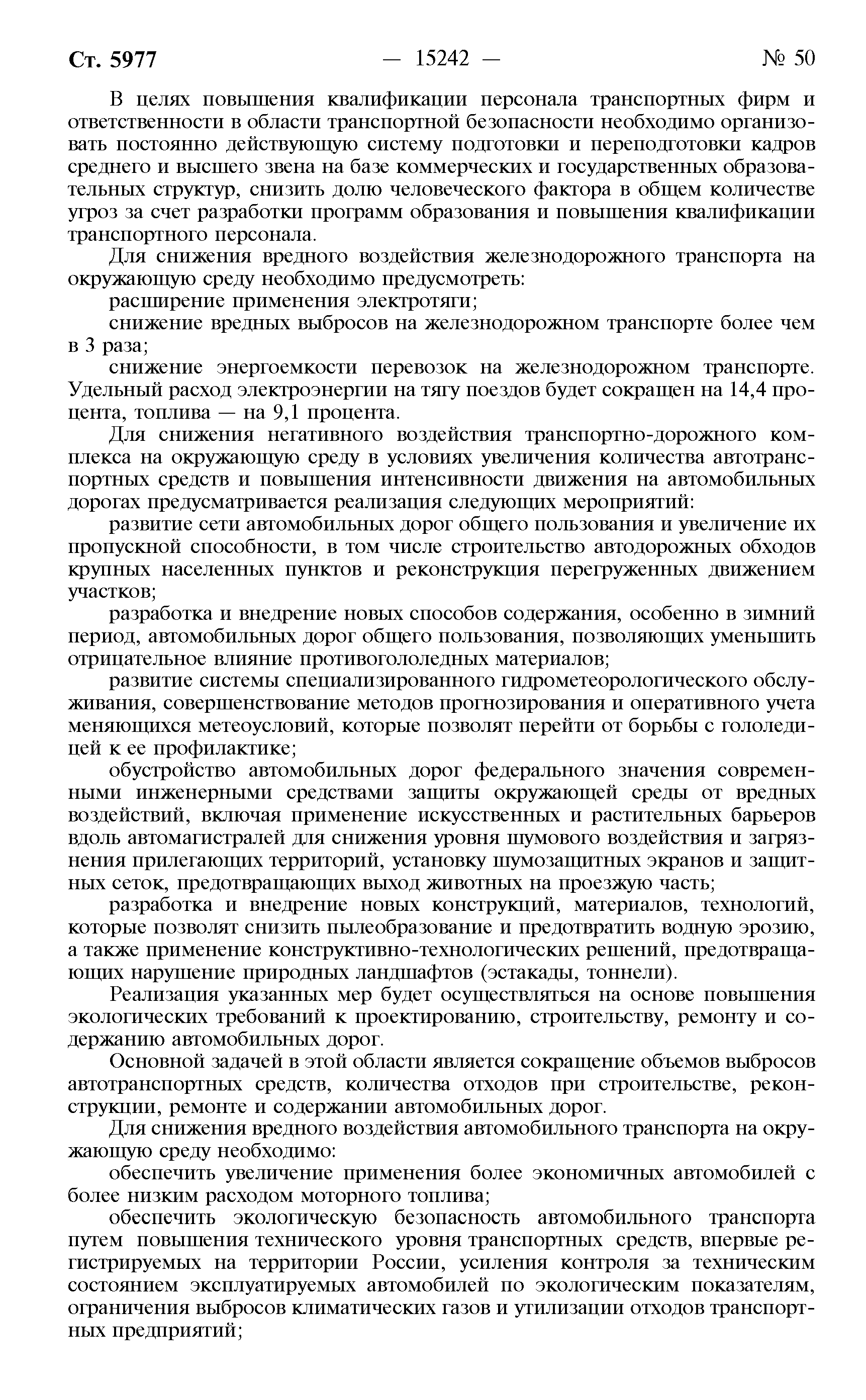 Ст. 5977 — 15242 — № 50

В целях повышения квалификации персонала транспортных фирм и ответственности в области транспортной безопасности необходимо организовать постоянно действующую систему подготовки и переподготовки кадров среднего и высшего звена на базе коммерческих и государственных образовательных структур, снизить долю человеческого фактора в общем количестве угроз за счет разработки программ образования и повышения квалификации транспортного персонала.

Для снижения вредного воздействия железнодорожного транспорта на окружающую среду необходимо предусмотреть:

расширение применения электротяги;

снижение вредных выбросов на железнодорожном транспорте более чем в 3 раза;

снижение энергоемкости перевозок на железнодорожном транспорте. Удельный расход электроэнергии на тягу поездов будет сокращен на 14,4 процента, топлива — на 9,1 процента.

Для снижения негативного воздействия транспортно-дорожного комплекса на окружающую среду в условиях увеличения количества автотранспортных средств и повышения интенсивности движения на автомобильных дорогах предусматривается реализация следующих мероприятий:

развитие сети автомобильных дорог общего пользования и увеличение их пропускной способности, в том числе строительство автодорожных обходов крупных населенных пунктов и реконструкция перегруженных движением участков;

разработка и внедрение новых способов содержания, особенно в зимний период, автомобильных дорог общего пользования, позволяющих уменьшить отрицательное влияние противогололедных материалов;

развитие системы специализированного гидрометеорологического обслуживания, совершенствование методов прогнозирования и оперативного учета меняющихся метеоусловий, которые позволят перейти от борьбы с гололедицей к ее профилактике;

обустройство автомобильных дорог федерального значения современными инженерными средствами защиты окружающей среды от вредных воздействий, включая применение искусственных и растительных барьеров вдоль автомагистралей для снижения уровня шумового воздействия и загрязнения прилегающих территорий, установку шумозащитных экранов и защитных сеток, предотвращающих выход животных на проезжую часть;

разработка и внедрение новых конструкций, материалов, технологий, которые позволят снизить пылеобразование и предотвратить водную эрозию, а также применение конструктивно-технологических решений, предотвращающих нарушение природных ландшафтов (эстакады, тоннели).

Реализация указанных мер будет осуществляться на основе повышения экологических требований к проектированию, строительству, ремонту и содержанию автомобильных дорог.

Основной задачей в этой области является сокращение объемов выбросов автотранспортных средств, количества отходов при строительстве, реконструкции, ремонте и содержании автомобильных дорог.

Для снижения вредного воздействия автомобильного транспорта на окружающую среду необходимо:

обеспечить увеличение применения более экономичных автомобилей с более низким расходом моторного топлива;

обеспечить экологическую безопасность автомобильного транспорта путем повышения технического уровня транспортных средств, впервые регистрируемых на территории России, усиления контроля за техническим состоянием эксплуатируемых автомобилей по экологическим показателям, ограничения выбросов климатических газов и утилизации отходов транспортных предприятий;